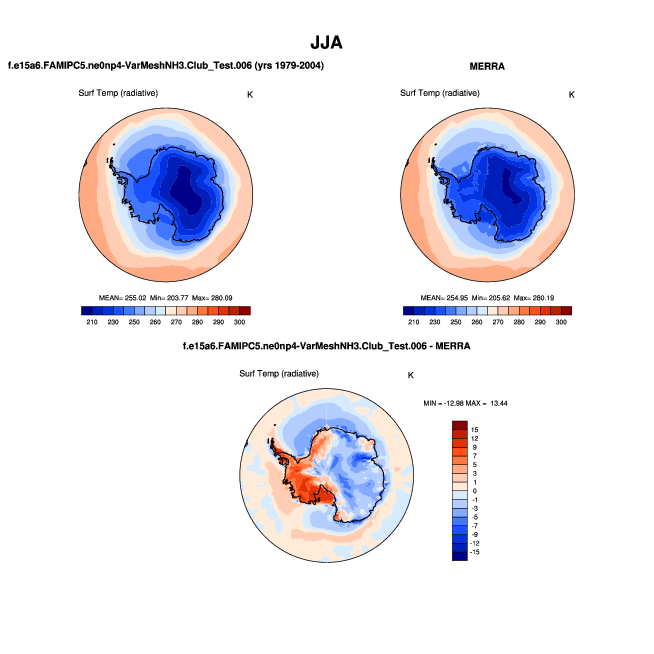 JJA

f.e15a6.FAMIPC5.ne0np4-VarMeshNH3.Club_Test.006 (yrs 1979-2004)

Surf Temp (radiative)

K

MEAN= 255.02 Min= 203.77 Max= 280.09

210 230 250 260 270 280 290 300

MERRA

Surf Temp (radiative)

K

MEAN= 254.95 Min= 205.62 Max= 280.19

210 230 250 260 270 280 290 300

f.e15a6.FAMIPC5.ne0np4-VarMeshNH3.Club_Test.006 - MERRA

Surf Temp (radiative)

K

MIN = -12.98 MAX = 13.44

15
12
9
7
5
3
1
0
-1
-3
-5
-7
-9
-12
-15